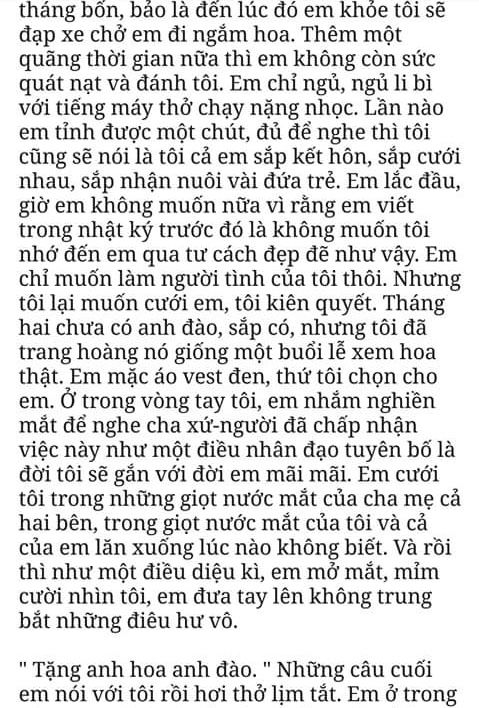 tháng bốn, bảo là đến lúc đó em khỏe tôi sẽ đạp xe chở em đi ngắm hoa. Thêm một quãng thời gian nữa thì em không còn sức quát nạt và đánh tôi. Em chỉ ngủ, ngủ li bì với tiếng máy thở chạy nặng nhọc. Lần nào em tỉnh được một chút, đủ để nghe thì tôi cũng sẽ nói là tôi cả em sắp kết hôn, sắp cưới nhau, sắp nhận nuôi vài đứa trẻ. Em lắc đầu, giờ em không muốn nữa vì rằng em viết trong nhật ký trước đó là không muốn tôi nhớ đến em qua tư cách đẹp đẽ như vậy. Em chỉ muốn làm người tình của tôi thôi. Nhưng tôi lại muốn cưới em, tôi kiên quyết. Tháng hai chưa có anh đào, sắp có, nhưng tôi đã trang hoàng nó giống một buổi lễ xem hoa thật. Em mặc áo vest đen, thứ tôi chọn cho em. Ở trong vòng tay tôi, em nhắm nghiền mắt để nghe cha xứ-người đã chấp nhận việc này như một điều nhân đạo tuyên bố là đời tôi sẽ gắn với đời em mãi mãi. Em cưới tôi trong những giọt nước mắt của cha mẹ cả hai bên, trong giọt nước mắt của tôi và cả của em lăn xuống lúc nào không biết. Và rồi thì như một điều diệu kì, em mở mắt, mỉm cười nhìn tôi, em đưa tay lên không trung bắt những điều hư vô.

" Tặng anh hoa anh đào. " Những câu cuối em nói với tôi rồi hơi thở lịm tắt. Em ở trong